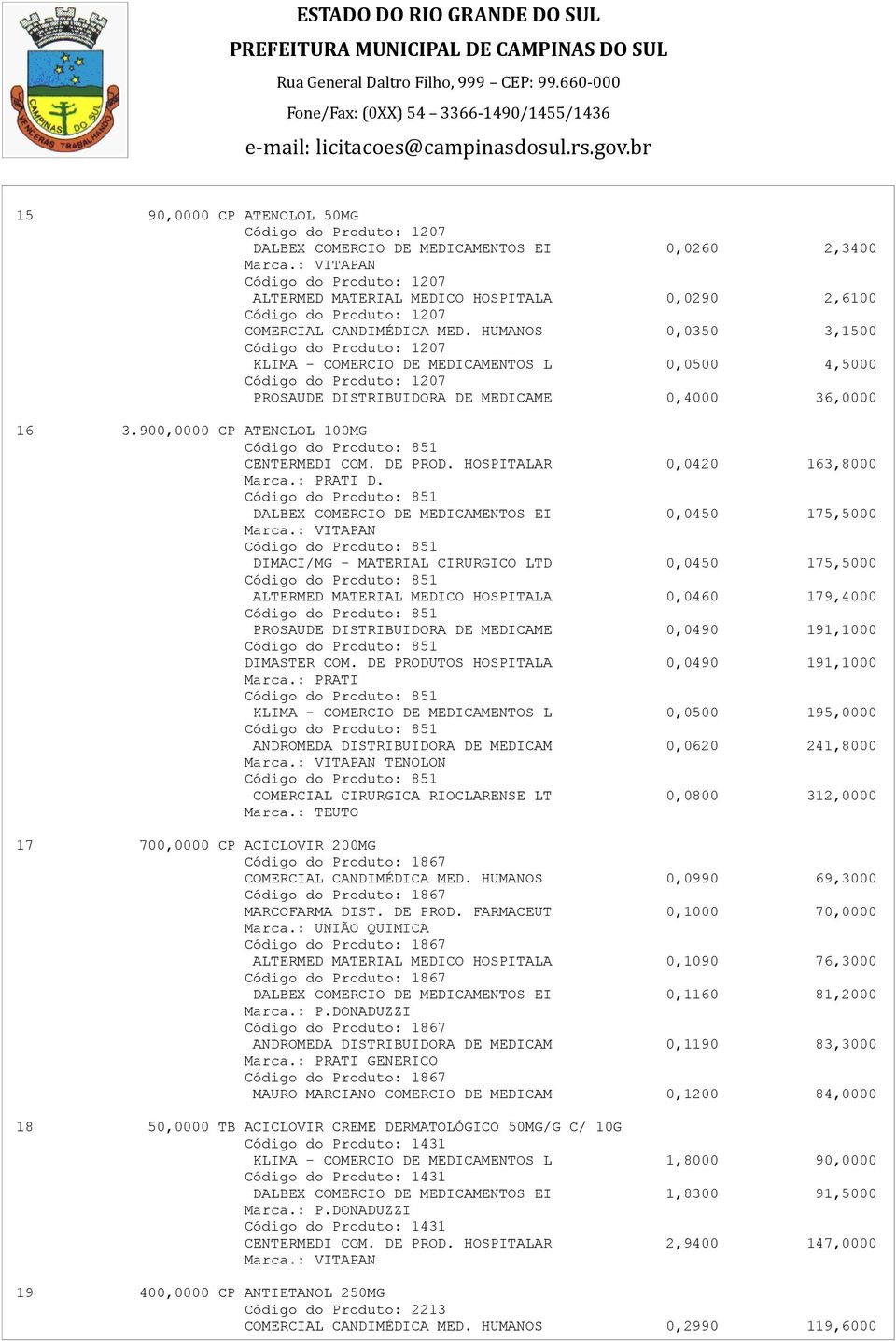 CAMPINAS DO SUL
VENCERÁS TRABALHANDO

ESTADO DO RIO GRANDE DO SUL
PREFEITURA MUNICIPAL DE CAMPINAS DO SUL
Rua General Daltro Filho, 999 – CEP: 99.660-000
Fone/Fax: (0XX) 54 – 3366-1490/1455/1436
e-mail: licitacoes@campinasdosul.rs.gov.br

15 90,0000 CP ATENOLOL 50MG
Código do Produto: 1207
DALBEX COMERCIO DE MEDICAMENTOS EI 0,0260 2,3400
Marca.: VITAPAN
Código do Produto: 1207
ALTERMED MATERIAL MEDICO HOSPITALA 0,0290 2,6100
Código do Produto: 1207
COMERCIAL CANDIMÉDICA MED. HUMANOS 0,0350 3,1500
Código do Produto: 1207
KLIMA - COMERCIO DE MEDICAMENTOS L 0,0500 4,5000
Código do Produto: 1207
PROSAUDE DISTRIBUIDORA DE MEDICAME 0,4000 36,0000

16 3.900,0000 CP ATENOLOL 100MG
Código do Produto: 851
CENTERMEDI COM. DE PROD. HOSPITALAR 0,0420 163,8000
Marca.: PRATI D.
Código do Produto: 851
DALBEX COMERCIO DE MEDICAMENTOS EI 0,0450 175,5000
Marca.: VITAPAN
Código do Produto: 851
DIMACI/MG - MATERIAL CIRURGICO LTD 0,0450 175,5000
Código do Produto: 851
ALTERMED MATERIAL MEDICO HOSPITALA 0,0460 179,4000
Código do Produto: 851
PROSAUDE DISTRIBUIDORA DE MEDICAME 0,0490 191,1000
Código do Produto: 851
DIMASTER COM. DE PRODUTOS HOSPITALA 0,0490 191,1000
Marca.: PRATI
Código do Produto: 851
KLIMA - COMERCIO DE MEDICAMENTOS L 0,0500 195,0000
Código do Produto: 851
ANDROMEDA DISTRIBUIDORA DE MEDICAM 0,0620 241,8000
Marca.: VITAPAN TENOLON
Código do Produto: 851
COMERCIAL CIRURGICA RIOCLARENSE LT 0,0800 312,0000
Marca.: TEUTO

17 700,0000 CP ACICLOVIR 200MG
Código do Produto: 1867
COMERCIAL CANDIMÉDICA MED. HUMANOS 0,0990 69,3000
Código do Produto: 1867
MARCOFARMA DIST. DE PROD. FARMACEUT 0,1000 70,0000
Marca.: UNIÃO QUIMICA
Código do Produto: 1867
ALTERMED MATERIAL MEDICO HOSPITALA 0,1090 76,3000
Código do Produto: 1867
DALBEX COMERCIO DE MEDICAMENTOS EI 0,1160 81,2000
Marca.: P.DONADUZZI
Código do Produto: 1867
ANDROMEDA DISTRIBUIDORA DE MEDICAM 0,1190 83,3000
Marca.: PRATI GENERICO
Código do Produto: 1867
MAURO MARCIANO COMERCIO DE MEDICAM 0,1200 84,0000

18 50,0000 TB ACICLOVIR CREME DERMATOLÓGICO 50MG/G C/ 10G
Código do Produto: 1431
KLIMA - COMERCIO DE MEDICAMENTOS L 1,8000 90,0000
Código do Produto: 1431
DALBEX COMERCIO DE MEDICAMENTOS EI 1,8300 91,5000
Marca.: P.DONADUZZI
Código do Produto: 1431
CENTERMEDI COM. DE PROD. HOSPITALAR 2,9400 147,0000
Marca.: VITAPAN

19 400,0000 CP ANTIETANOL 250MG
Código do Produto: 2213
COMERCIAL CANDIMÉDICA MED. HUMANOS 0,2990 119,6000